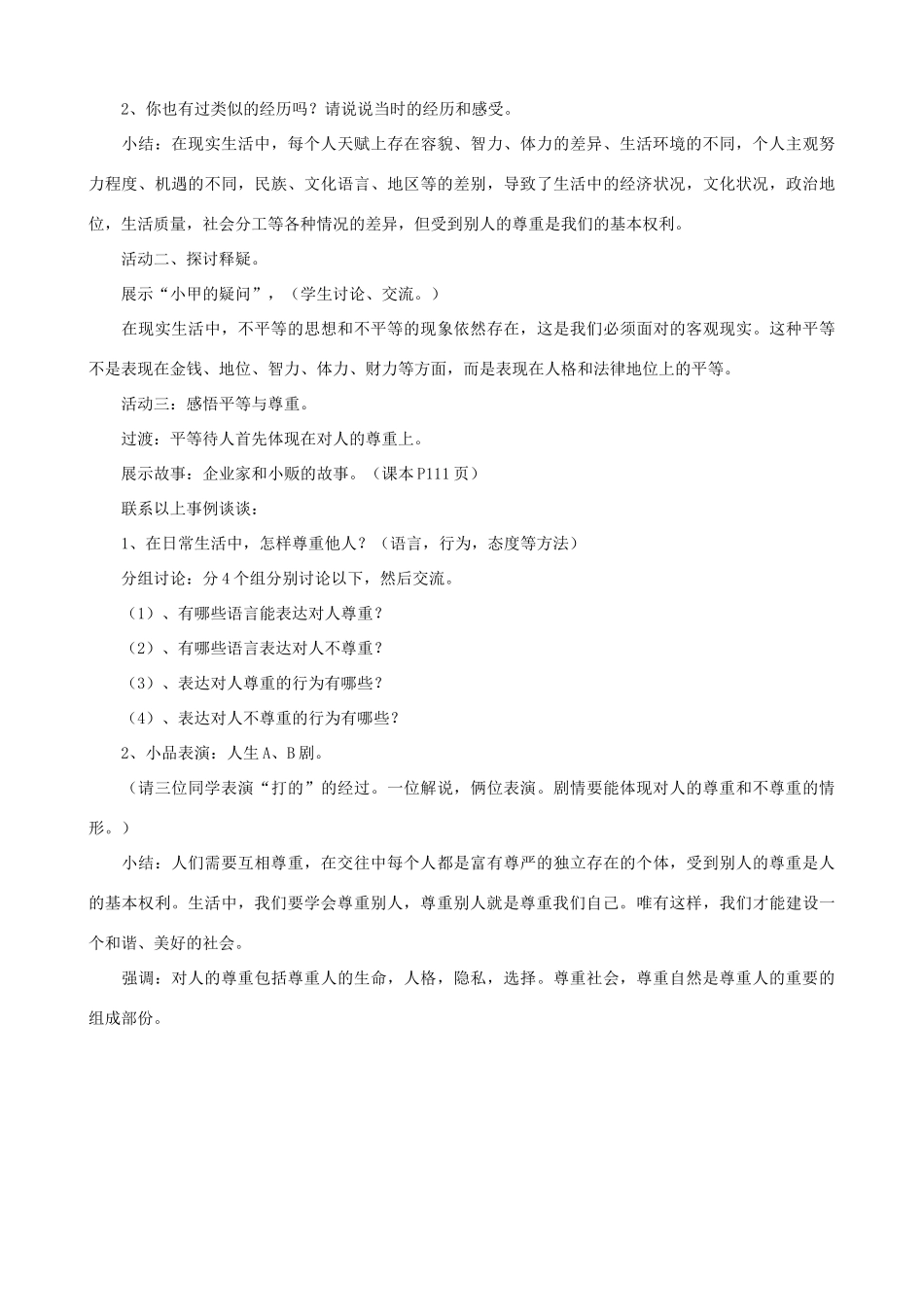 2、你也有过类似的经历吗？请说说当时的经历和感受。

小结：在现实生活中，每个人天赋上存在容貌、智力、体力的差异、生活环境的不同，个人主观努力程度、机遇的不同，民族、文化语言、地区等的差别，导致了生活中的经济状况，文化状况，政治地位，生活质量，社会分工等各种情况的差异，但受到别人的尊重是我们的基本权利。

活动二、探讨释疑。

展示“小甲的疑问”，（学生讨论、交流。）

在现实生活中，不平等的思想和不平等的现象依然存在，这是我们必须面对的客观现实。这种平等不是表现在金钱、地位、智力、体力、财力等方面，而是表现在人格和法律地位上的平等。

活动三：感悟平等与尊重。

过渡：平等待人首先体现在对人的尊重上。

展示故事：企业家和小贩的故事。（课本P111页）

联系以上事例谈谈：

1、在日常生活中，怎样尊重他人？（语言，行为，态度等方法）

分组讨论：分4个组分别讨论以下，然后交流。

（1）、有哪些语言能表达对人尊重？

（2）、有哪些语言表达对人不尊重？

（3）、表达对人尊重的行为有哪些？

（4）、表达对人不尊重的行为有哪些？

2、小品表演：人生A、B剧。

（请三位同学表演“打的”的经过。一位解说，俩位表演。剧情要能体现对人的尊重和不尊重的情形。）

小结：人们需要互相尊重，在交往中每个人都是富有尊严的独立存在的个体，受到别人的尊重是人的基本权利。生活中，我们要学会尊重别人，尊重别人就是尊重我们自己。唯有这样，我们才能建设一个和谐、美好的社会。

强调：对人的尊重包括尊重人的生命，人格，隐私，选择。尊重社会，尊重自然是尊重人的重要的组成部份。